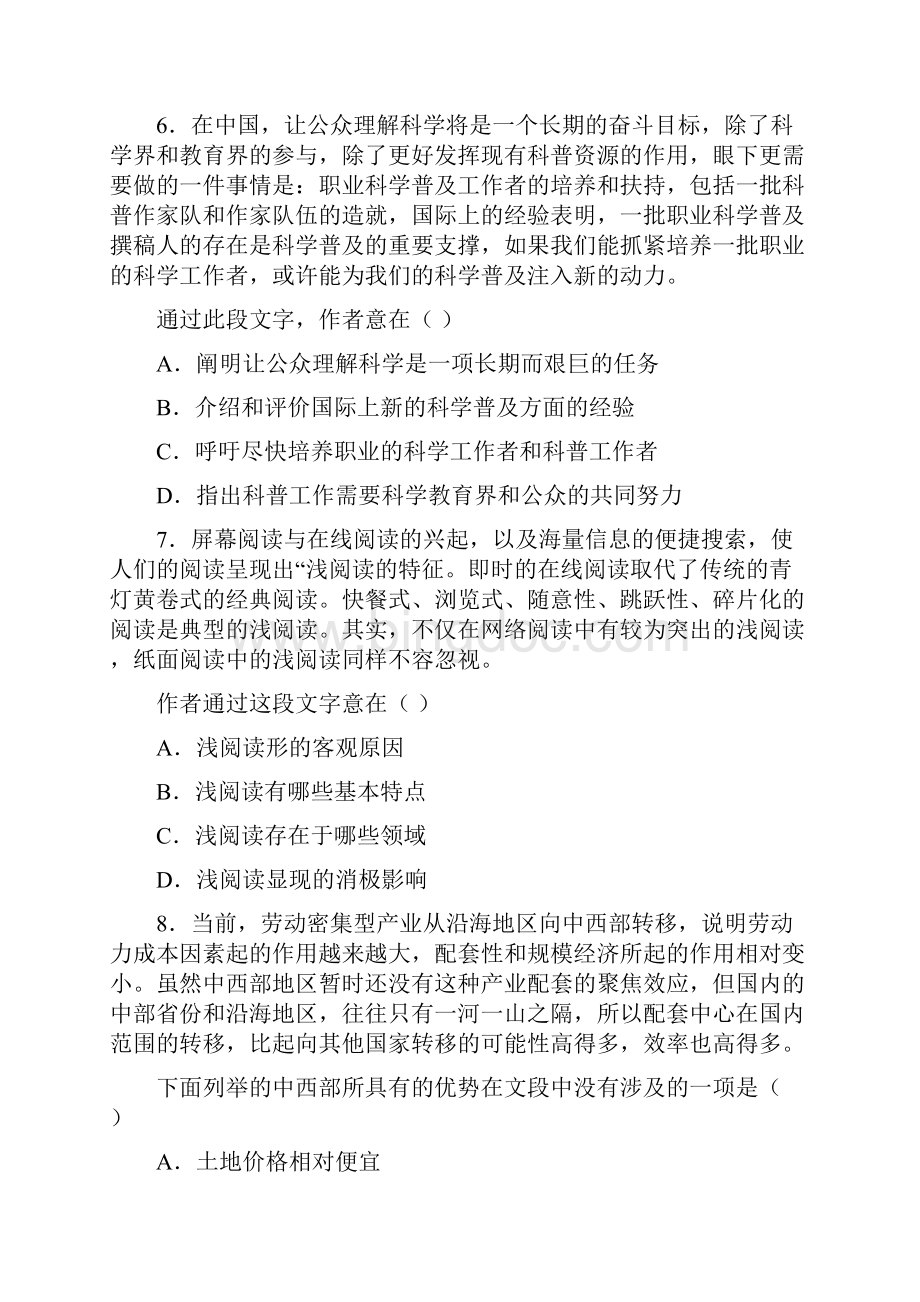 6．在中国，让公众理解科学将是一个长期的奋斗目标，除了科学界和教育界的参与，除了更好发挥现有科普资源的作用，眼下更需要做的一件事情是：职业科学普及工作者的培养和扶持，包括一批科普作家队和作家队伍的造就，国际上的经验表明，一批职业科学普及撰稿人的存在是科学普及的重要支撑，如果我们能抓紧培养一批职业的科学工作者，或许能为我们的科学普及注入新的动力。

通过此段文字，作者意在（ ）

A．阐明让公众理解科学是一项长期而艰巨的任务

B．介绍和评价国际上新的科学普及方面的经验

C．呼吁尽快培养职业的科学工作者和科普工作者

D．指出科普工作需要科学教育界和公众的共同努力

7．屏幕阅读与在线阅读的兴起，以及海量信息的便捷搜索，使人们的阅读呈现出“浅阅读的特征。即时的在线阅读取代了传统的青灯黄卷式的经典阅读。快餐式、浏览式、随意性、跳跃性、碎片化的阅读是典型的浅阅读。其实，不仅在网络阅读中有较为突出的浅阅读，纸面阅读中的浅阅读同样不容忽视。

作者通过这段文字意在（ ）

A．浅阅读形的客观原因

B．浅阅读有哪些基本特点

C．浅阅读存在于哪些领域

D．浅阅读显现的消极影响

8．当前，劳动密集型产业从沿海地区向中西部转移，说明劳动力成本因素起的作用越来越大，配套性和规模经济所起的作用相对变小。虽然中西部地区暂时还没有这种产业配套的聚焦效应，但国内的中部省份和沿海地区，往往只有一河一山之隔，所以配套中心在国内范围的转移，比起向其他国家转移的可能性高得多，效率也高得多。

下面列举的中西部所具有的优势在文段中没有涉及的一项是（ ）

A．土地价格相对便宜